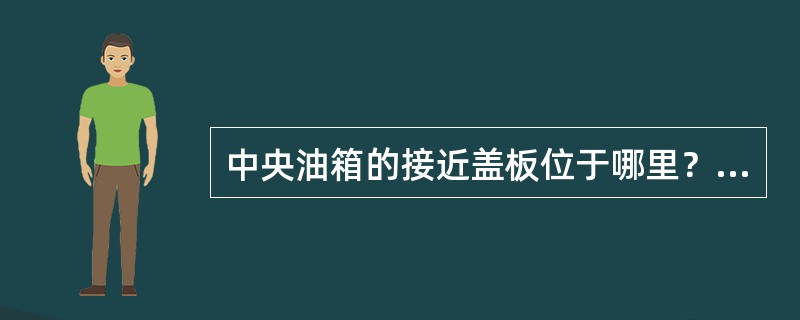 中央油箱的接近盖板位于哪里？...